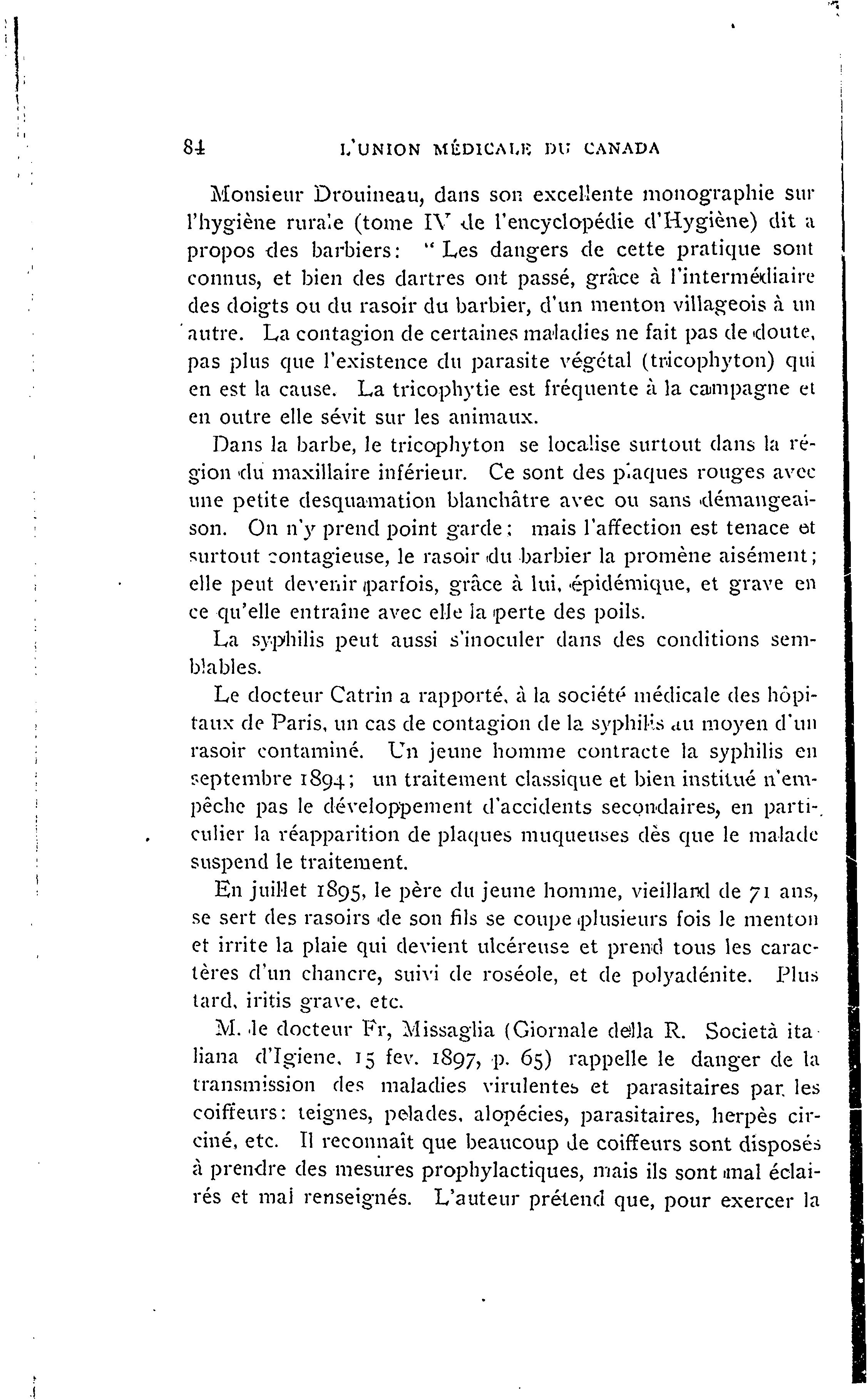 84 L'UNION MÉDICALE DU CANADA

Monsieur Drouineau, dans son excellente monographie sur l'hygiène rurale (tome IV de l'encyclopédie d'Hygiène) dit a propos des barbiers: " Les dangers de cette pratique sont connus, et bien des dartres ont passé, grâce à l'intermédiaire des doigts ou du rasoir du barbier, d'un menton villageois à un autre. La contagion de certaines maladies ne fait pas de doute, pas plus que l'existence du parasite végétal (tricophyton) qui en est la cause. La tricophytie est fréquente à la campagne et en outre elle sévit sur les animaux.

Dans la barbe, le tricophyton se localise surtout dans la région du maxillaire inférieur. Ce sont des plaques rouges avec une petite desquamation blanchâtre avec ou sans démangeaison. On n'y prend point garde; mais l'affection est tenace et surtout contagieuse, le rasoir du barbier la promène aisément; elle peut devenir parfois, grâce à lui, épidémique, et grave en ce qu'elle entraîne avec elle la perte des poils.

La syphilis peut aussi s'inoculer dans des conditions semblables.

Le docteur Catrin a rapporté, à la société médicale des hôpitaux de Paris, un cas de contagion de la syphilis au moyen d'un rasoir contaminé. Un jeune homme contracte la syphilis en septembre 1894; un traitement classique et bien institué n'empêche pas le développement d'accidents secondaires, en particulier la réapparition de plaques muqueuses dès que le malade suspend le traitement.

En juillet 1895, le père du jeune homme, vieillard de 71 ans, se sert des rasoirs de son fils se coupe plusieurs fois le menton et irrite la plaie qui devient ulcéreuse et prend tous les caractères d'un chancre, suivi de roséole, et de polyadénite. Plus tard, iritis grave, etc.

M. le docteur Fr, Missaglia (Giornale della R. Società italiana d'Igiene, 15 fev. 1897, p. 65) rappelle le danger de la transmission des maladies virulentes et parasitaires par les coiffeurs: teignes, pelades, alopécies, parasitaires, herpès circiné, etc. Il reconnaît que beaucoup de coiffeurs sont disposés à prendre des mesures prophylactiques, mais ils sont mal éclairés et mal renseignés. L'auteur prétend que, pour exercer la